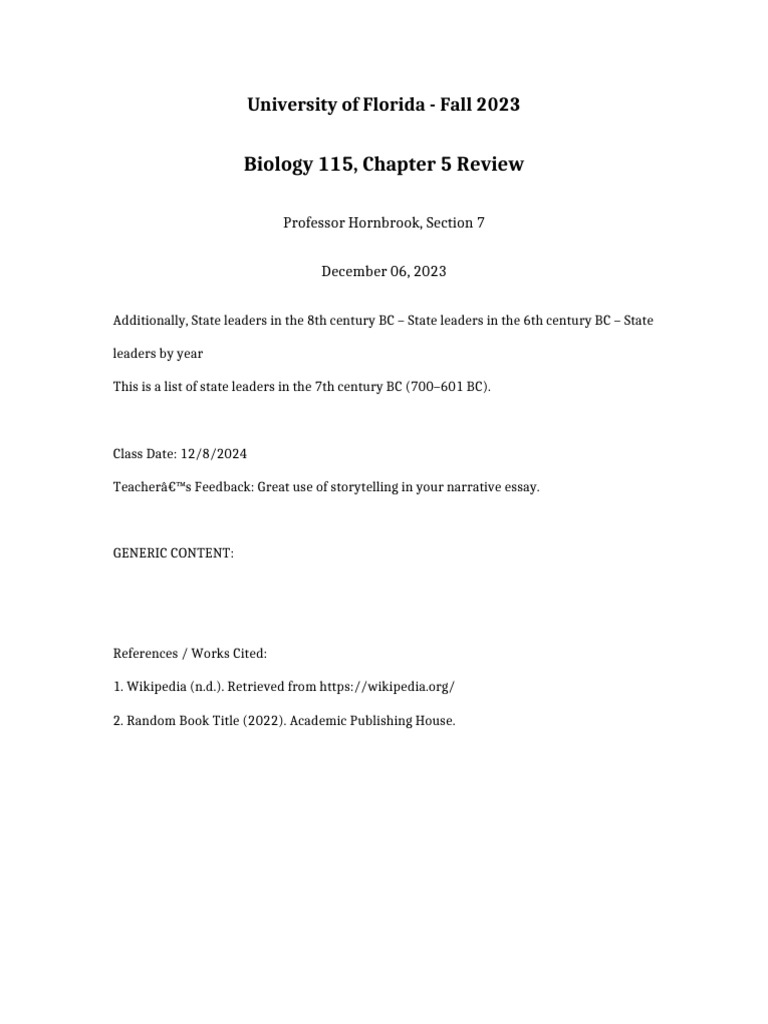 University of Florida - Fall 2023

Biology 115, Chapter 5 Review

Professor Hornbrook, Section 7

December 06, 2023

Additionally, State leaders in the 8th century BC – State leaders in the 6th century BC – State leaders by year

This is a list of state leaders in the 7th century BC (700–601 BC).

Class Date: 12/8/2024

Teacherâ€™s Feedback: Great use of storytelling in your narrative essay.

GENERIC CONTENT:

References / Works Cited:

1. Wikipedia (n.d.). Retrieved from https://wikipedia.org/

2. Random Book Title (2022). Academic Publishing House.